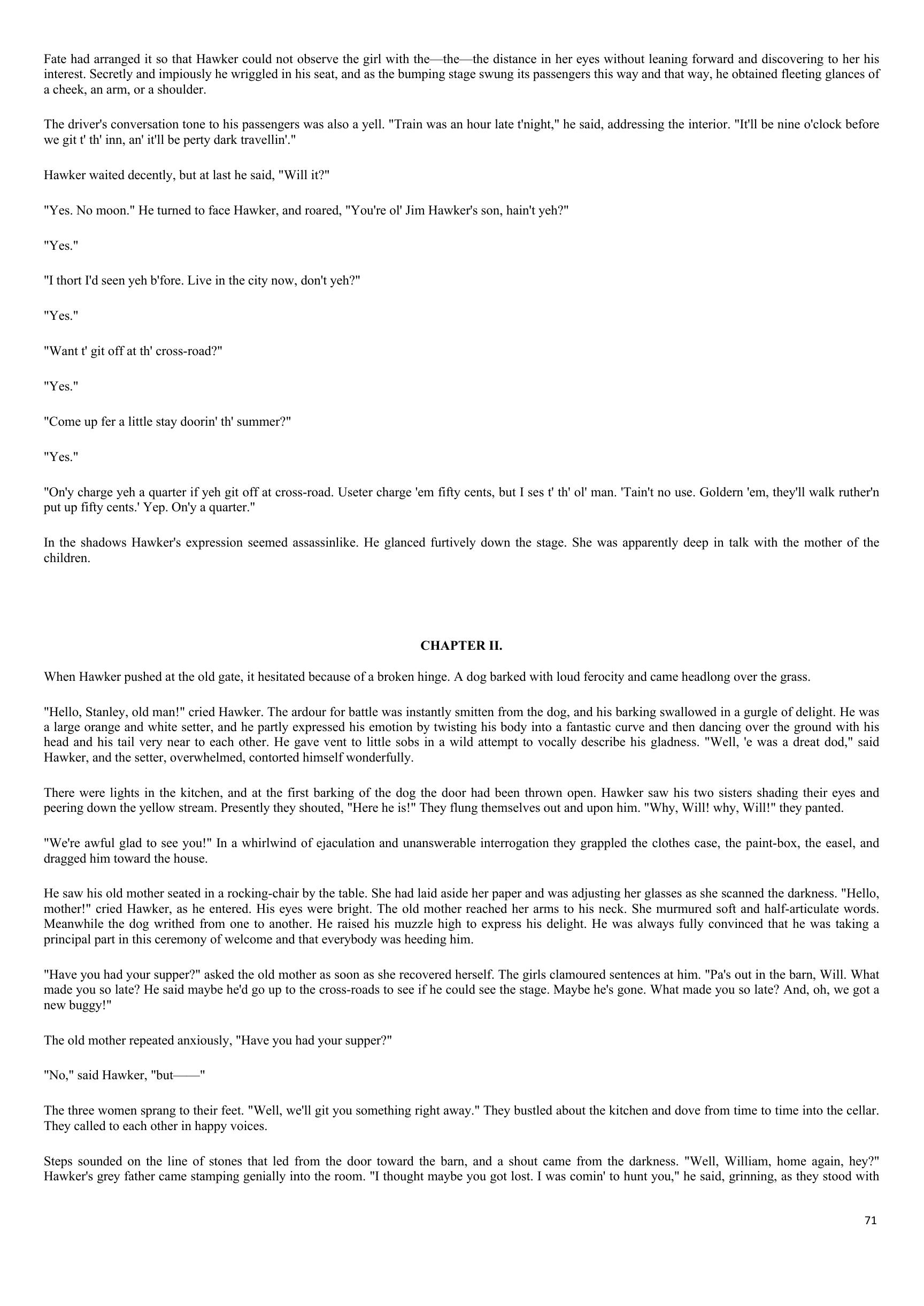 Fate had arranged it so that Hawker could not observe the girl with the—the—the distance in her eyes without leaning forward and discovering to her his interest. Secretly and impiously he wriggled in his seat, and as the bumping stage swung its passengers this way and that way, he obtained fleeting glances of a cheek, an arm, or a shoulder.

The driver's conversation tone to his passengers was also a yell. "Train was an hour late t'night," he said, addressing the interior. "It'll be nine o'clock before we git t' th' inn, an' it'll be perty dark travellin'."

Hawker waited decently, but at last he said, "Will it?"

"Yes. No moon." He turned to face Hawker, and roared, "You're ol' Jim Hawker's son, hain't yeh?"

"Yes."

"I thort I'd seen yeh b'fore. Live in the city now, don't yeh?"

"Yes."

"Want t' git off at th' cross-road?"

"Yes."

"Come up fer a little stay doorin' th' summer?"

"Yes."

"On'y charge yeh a quarter if yeh git off at cross-road. Useter charge 'em fifty cents, but I ses t' th' ol' man. 'Tain't no use. Goldern 'em, they'll walk ruther'n put up fifty cents.' Yep. On'y a quarter."

In the shadows Hawker's expression seemed assassinlike. He glanced furtively down the stage. She was apparently deep in talk with the mother of the children.

CHAPTER II.

When Hawker pushed at the old gate, it hesitated because of a broken hinge. A dog barked with loud ferocity and came headlong over the grass.

"Hello, Stanley, old man!" cried Hawker. The ardour for battle was instantly smitten from the dog, and his barking swallowed in a gurgle of delight. He was a large orange and white setter, and he partly expressed his emotion by twisting his body into a fantastic curve and then dancing over the ground with his head and his tail very near to each other. He gave vent to little sobs in a wild attempt to vocally describe his gladness. "Well, 'e was a dreat dod," said Hawker, and the setter, overwhelmed, contorted himself wonderfully.

There were lights in the kitchen, and at the first barking of the dog the door had been thrown open. Hawker saw his two sisters shading their eyes and peering down the yellow stream. Presently they shouted, "Here he is!" They flung themselves out and upon him. "Why, Will! why, Will!" they panted.

"We're awful glad to see you!" In a whirlwind of ejaculation and unanswerable interrogation they grappled the clothes case, the paint-box, the easel, and dragged him toward the house.

He saw his old mother seated in a rocking-chair by the table. She had laid aside her paper and was adjusting her glasses as she scanned the darkness. "Hello, mother!" cried Hawker, as he entered. His eyes were bright. The old mother reached her arms to his neck. She murmured soft and half-articulate words. Meanwhile the dog writhed from one to another. He raised his muzzle high to express his delight. He was always fully convinced that he was taking a principal part in this ceremony of welcome and that everybody was heeding him.

"Have you had your supper?" asked the old mother as soon as she recovered herself. The girls clamoured sentences at him. "Pa's out in the barn, Will. What made you so late? He said maybe he'd go up to the cross-roads to see if he could see the stage. Maybe he's gone. What made you so late? And, oh, we got a new buggy!"

The old mother repeated anxiously, "Have you had your supper?"

"No," said Hawker, "but——"

The three women sprang to their feet. "Well, we'll git you something right away." They bustled about the kitchen and dove from time to time into the cellar. They called to each other in happy voices.

Steps sounded on the line of stones that led from the door toward the barn, and a shout came from the darkness. "Well, William, home again, hey?" Hawker's grey father came stamping genially into the room. "I thought maybe you got lost. I was comin' to hunt you," he said, grinning, as they stood with

71